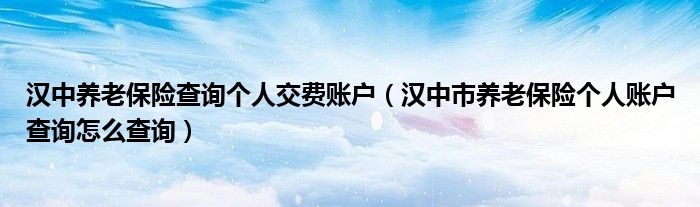 汉中养老保险查询个人交费账户（汉中市养老保险个人账户查询怎么查询）